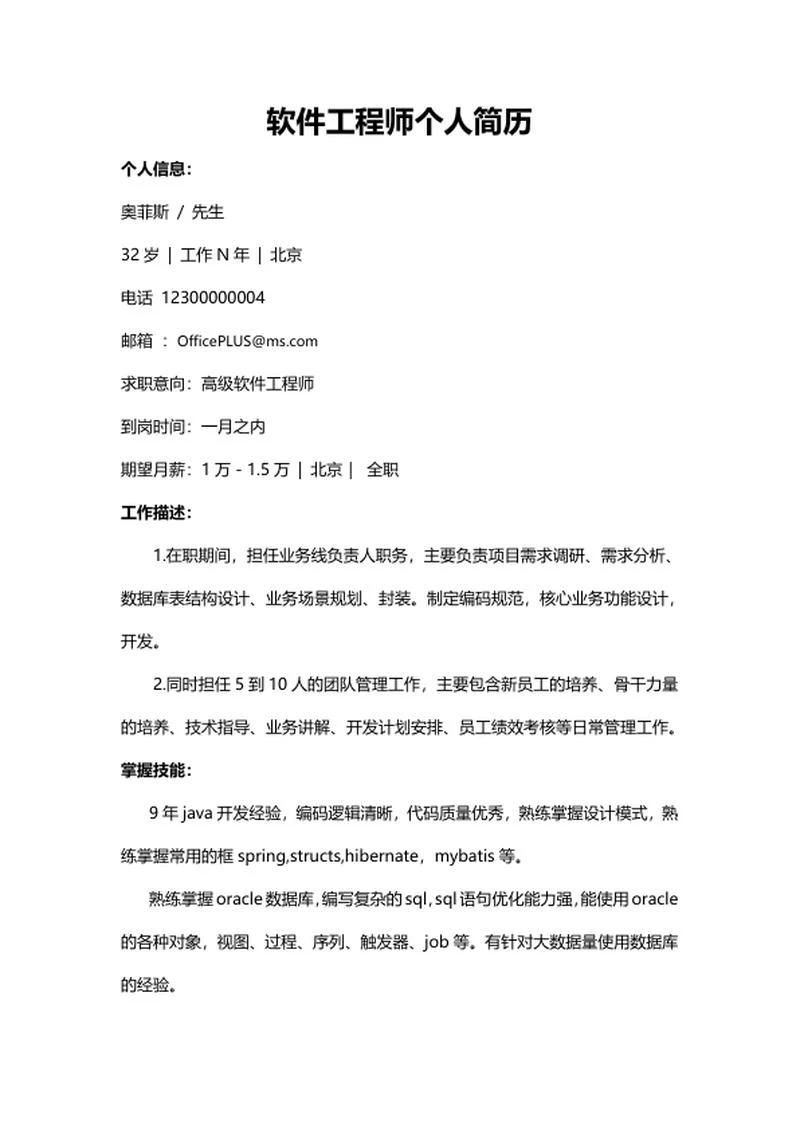 软件工程师个人简历

个人信息：

奥菲斯 / 先生

32 岁 | 工作 N 年 | 北京

电话 12300000004

邮箱 ： OfficePLUS@ms.com

求职意向：高级软件工程师

到岗时间：一月之内

期望月薪：1 万 - 1.5 万 | 北京 | 全职

工作描述：

1.在职期间，担任业务线负责人职务，主要负责项目需求调研、需求分析、数据库表结构设计、业务场景规划、封装。制定编码规范，核心业务功能设计，开发。

2.同时担任 5 到 10 人的团队管理工作，主要包含新员工的培养、骨干力量的培养、技术指导、业务讲解、开发计划安排、员工绩效考核等日常管理工作。

掌握技能：

9 年 java 开发经验，编码逻辑清晰，代码质量优秀，熟练掌握设计模式，熟练掌握常用的框 spring,structs,hibernate，mybatis 等。

熟练掌握 oracle 数据库，编写复杂的 sql，sql 语句优化能力强，能使用 oracle 的各种对象，视图、过程、序列、触发器、job 等。有针对大数据量使用数据库的经验。